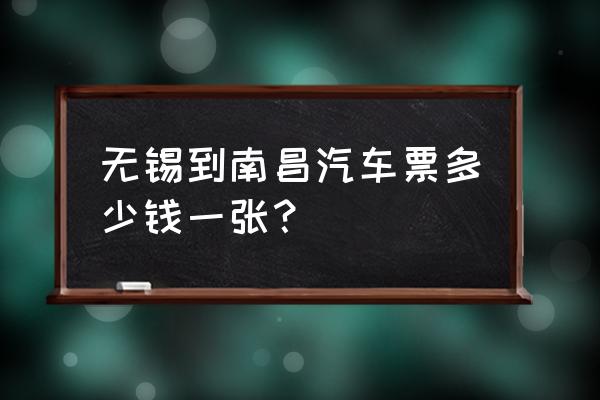 无锡到南昌汽车票多少钱一张？